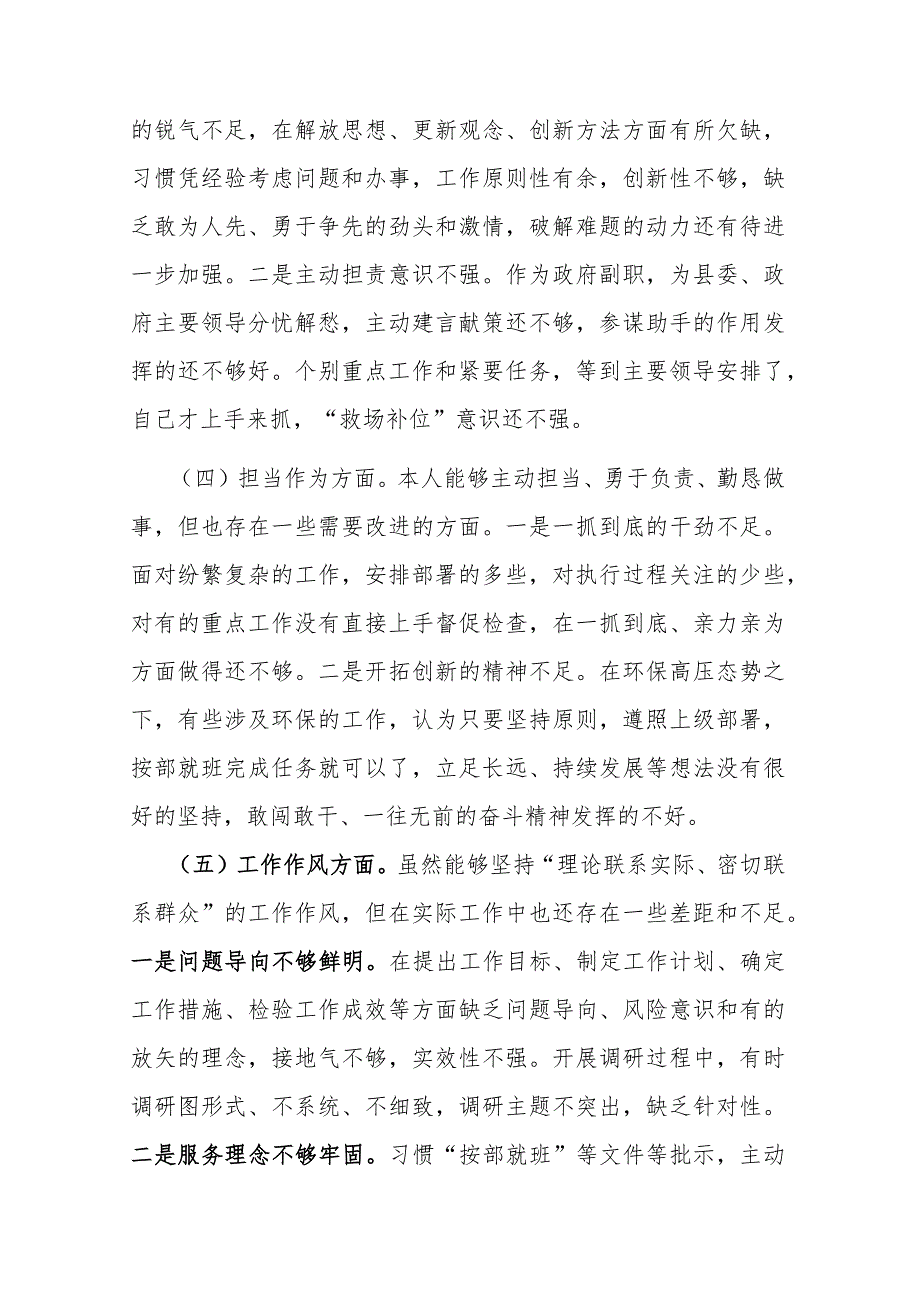 的锐气不足，在解放思想、更新观念、创新方法方面有所欠缺，习惯凭经验考虑问题和办事，工作原则性有余，创新性不够，缺乏敢为人先、勇于争先的劲头和激情，破解难题的动力还有待进一步加强。二是主动担责意识不强。作为政府副职，为县委、政府主要领导分忧解愁，主动建言献策还不够，参谋助手的作用发挥的还不够好。个别重点工作和紧要任务，等到主要领导安排了，自己才上手来抓，“救场补位”意识还不强。

（四）担当作为方面。本人能够主动担当、勇于负责、勤恳做事，但也存在一些需要改进的方面。一是一抓到底的干劲不足。面对纷繁复杂的工作，安排部署的多些，对执行过程关注的少些，对有的重点工作没有直接上手督促检查，在一抓到底、亲力亲为方面做得还不够。二是开拓创新的精神不足。在环保高压态势之下，有些涉及环保的工作，认为只要坚持原则，遵照上级部署，按部就班完成任务就可以了，立足长远、持续发展等想法没有很好的坚持，敢闯敢干、一往无前的奋斗精神发挥的不好。

（五）工作作风方面。虽然能够坚持“理论联系实际、密切联系群众”的工作作风，但在实际工作中也还存在一些差距和不足。一是问题导向不够鲜明。在提出工作目标、制定工作计划、确定工作措施、检验工作成效等方面缺乏问题导向、风险意识和有的放矢的理念，接地气不够，实效性不强。开展调研过程中，有时调研图形式、不系统、不细致，调研主题不突出，缺乏针对性。二是服务理念不够牢固。习惯“按部就班”等文件等批示，主动